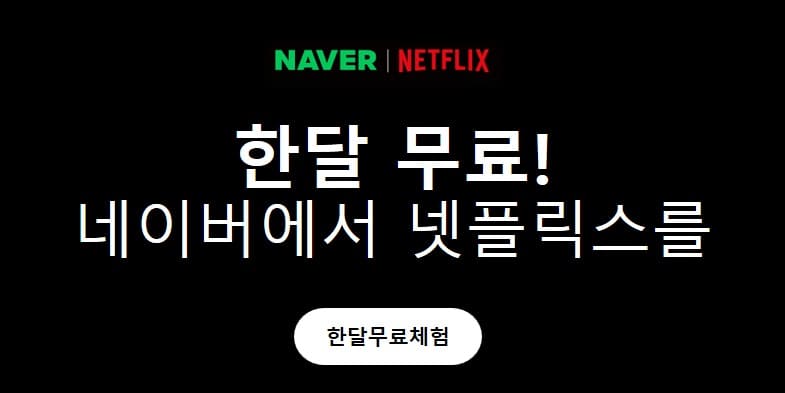 NAVER | NETFLIX

한달 무료!
네이버에서 넷플릭스를

한달무료체험